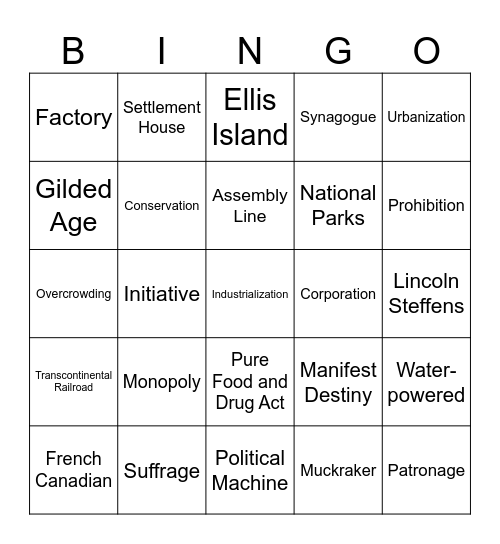 | B | I | N | G | O |
|---|---|---|---|---|
| Factory | Settlement House | Ellis Island | Synagogue | Urbanization |
| Gilded Age | Conservation | Assembly Line | National Parks | Prohibition |
| Overcrowding | Initiative | Industrialization | Corporation | Lincoln Steffens |
| Transcontinental Railroad | Monopoly | Pure Food and Drug Act | Manifest Destiny | Water-powered |
| French Canadian | Suffrage | Political Machine | Muckraker | Patronage |